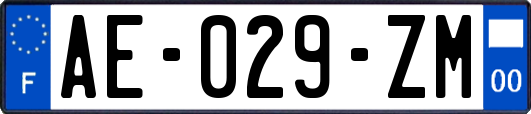 F

AE-029-ZM

00